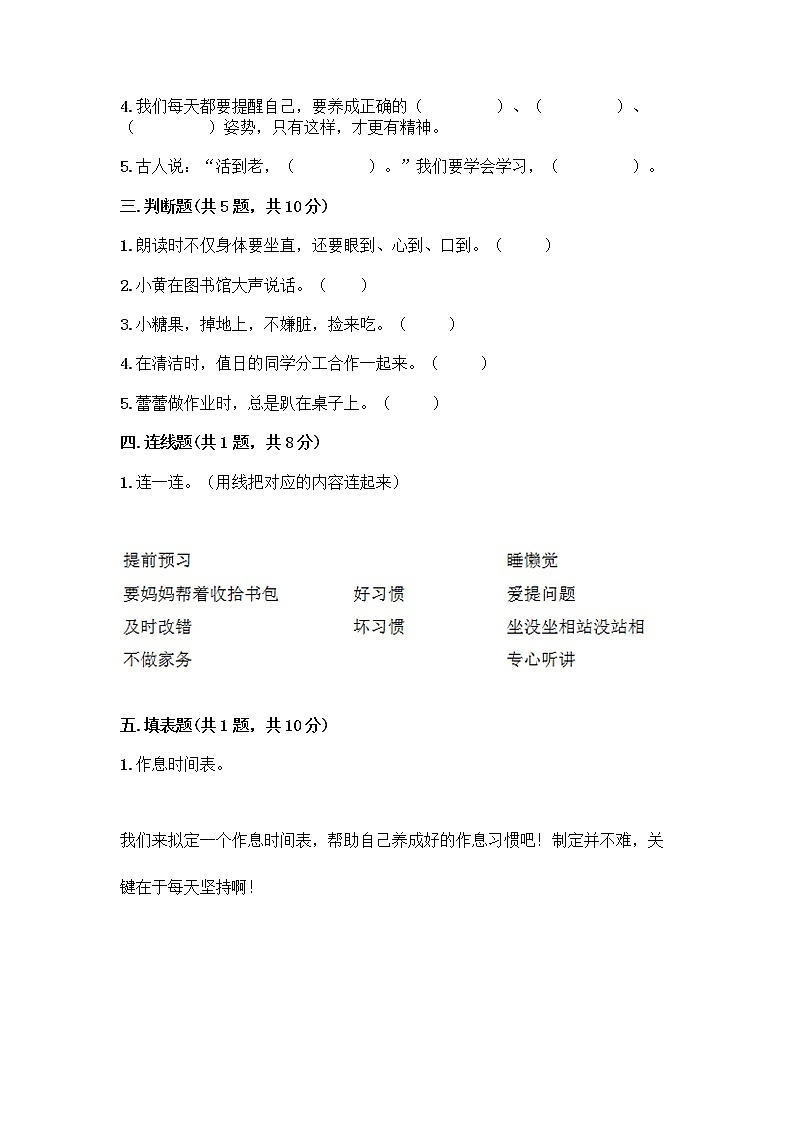 4. 我们每天都要提醒自己，要养成正确的（　　　　）、（　　　　）、（　　　　）姿势，只有这样，才更有精神。

5. 古人说：“活到老，（　　　　）。”我们要学会学习，（　　　　）。

三. 判断题(共 5 题，共 10 分)

1. 朗读时不仅身体要坐直，还要眼到、心到、口到。（　　）

2. 小黄在图书馆大声说话。（　　）

3. 小糖果，掉地上，不嫌脏，捡来吃。（　　）

4. 在清洁时，值日的同学分工合作一起来。（　　）

5. 蕾蕾做作业时，总是趴在桌子上。（　　）

四. 连线题(共 1 题，共 8 分)

1. 连一连。（用线把对应的内容连起来）

提前预习
要妈妈帮着收拾书包
及时改错
不做家务

好习惯
坏习惯

睡懒觉
爱提问题
坐没坐相站没站相
专心听讲

五. 填表题(共 1 题，共 10 分)

1. 作息时间表。

我们来拟定一个作息时间表，帮助自己养成好的作息习惯吧！制定并不难，关键在于每天坚持啊！